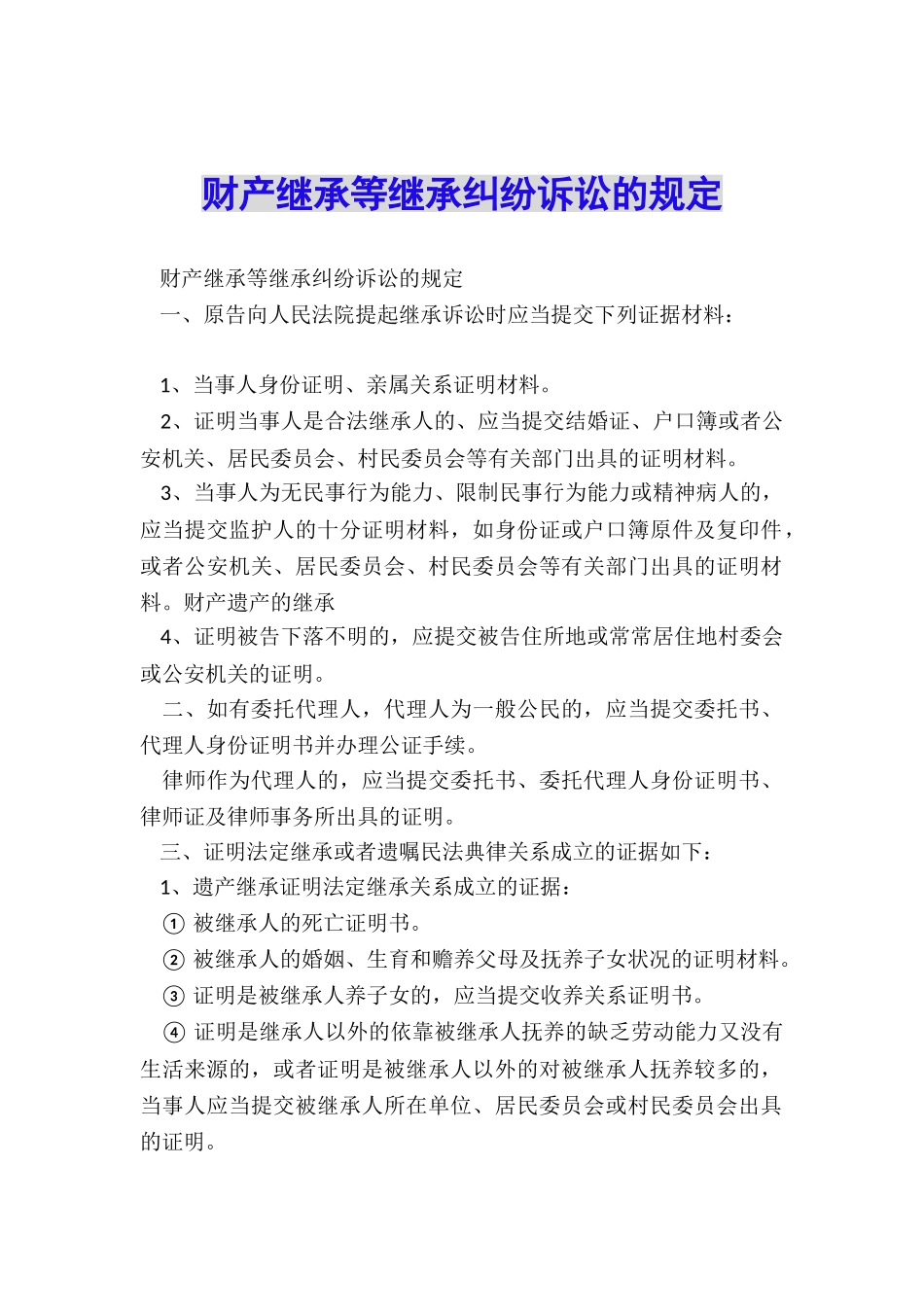 财产继承等继承纠纷诉讼的规定

财产继承等继承纠纷诉讼的规定

一、原告向人民法院提起继承诉讼时应当提交下列证据材料：

1、当事人身份证明、亲属关系证明材料。

2、证明当事人是合法继承人的、应当提交结婚证、户口簿或者公安机关、居民委员会、村民委员会等有关部门出具的证明材料。

3、当事人为无民事行为能力、限制民事行为能力或精神病人的，应当提交监护人的十分证明材料，如身份证或户口簿原件及复印件，或者公安机关、居民委员会、村民委员会等有关部门出具的证明材料。财产遗产的继承

4、证明被告下落不明的，应提交被告住所地或常常居住地村委会或公安机关的证明。

二、如有委托代理人，代理人为一般公民的，应当提交委托书、代理人身份证明书并办理公证手续。

律师作为代理人的，应当提交委托书、委托代理人身份证明书、律师证及律师事务所出具的证明。

三、证明法定继承或者遗嘱民法典律关系成立的证据如下：

1、遗产继承证明法定继承关系成立的证据：

① 被继承人的死亡证明书。

② 被继承人的婚姻、生育和赡养父母及抚养子女状况的证明材料。

③ 证明是被继承人养子女的，应当提交收养关系证明书。

④ 证明是继承人以外的依靠被继承人抚养的缺乏劳动能力又没有生活来源的，或者证明是被继承人以外的对被继承人抚养较多的，当事人应当提交被继承人所在单位、居民委员会或村民委员会出具的证明。